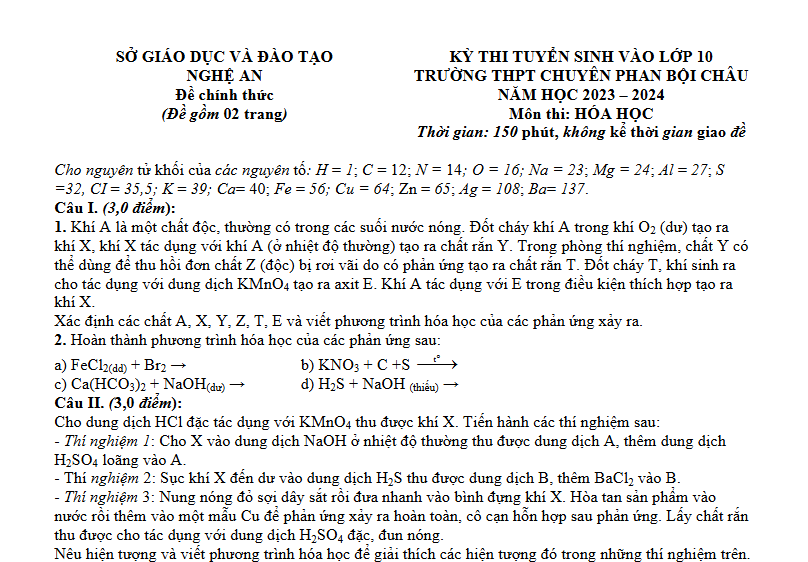 SỞ GIÁO DỤC VÀ ĐÀO TẠO
NGHỆ AN
Đề chính thức
(Đề gồm 02 trang)

KỲ THI TUYỂN SINH VÀO LỚP 10
TRƯỜNG THPT CHUYÊN PHAN BỘI CHÂU
NĂM HỌC 2023 – 2024
Môn thi: HÓA HỌC
Thời gian: 150 phút, không kể thời gian giao đề

Cho nguyên tử khối của các nguyên tố: H = 1; C = 12; N = 14; O = 16; Na = 23; Mg = 24; Al = 27; S =32, CI = 35,5; K = 39; Ca= 40; Fe = 56; Cu = 64; Zn = 65; Ag = 108; Ba= 137.
Câu I. (3,0 điểm):
1. Khí A là một chất độc, thường có trong các suối nước nóng. Đốt cháy khí A trong khí $O_2$ (dư) tạo ra khí X, khí X tác dụng với khí A (ở nhiệt độ thường) tạo ra chất rắn Y. Trong phòng thí nghiệm, chất Y có thể dùng để thu hồi đơn chất Z (độc) bị rơi vãi do có phản ứng tạo ra chất rắn T. Đốt cháy T, khí sinh ra cho tác dụng với dung dịch $KMnO_4$ tạo ra axit E. Khí A tác dụng với E trong điều kiện thích hợp tạo ra khí X.
Xác định các chất A, X, Y, Z, T, E và viết phương trình hóa học của các phản ứng xảy ra.
2. Hoàn thành phương trình hóa học của các phản ứng sau:
a) $FeCl_{2(dd)} + Br_2 \rightarrow$
b) $KNO_3 + C + S \xrightarrow{t^o}$
c) $Ca(HCO_3)_2 + NaOH_{(dư)} \rightarrow$
d) $H_2S + NaOH_{(thiếu)} \rightarrow$
Câu II. (3,0 điểm):
Cho dung dịch HCl đặc tác dụng với $KMnO_4$ thu được khí X. Tiến hành các thí nghiệm sau:
- Thí nghiệm 1: Cho X vào dung dịch NaOH ở nhiệt độ thường thu được dung dịch A, thêm dung dịch $H_2SO_4$ loãng vào A.
- Thí nghiệm 2: Sục khí X đến dư vào dung dịch $H_2S$ thu được dung dịch B, thêm $BaCl_2$ vào B.
- Thí nghiệm 3: Nung nóng đỏ sợi dây sắt rồi đưa nhanh vào bình đựng khí X. Hòa tan sản phẩm vào nước rồi thêm vào một mẫu Cu để phản ứng xảy ra hoàn toàn, cô cạn hỗn hợp sau phản ứng. Lấy chất rắn thu được cho tác dụng với dung dịch $H_2SO_4$ đặc, đun nóng.
Nêu hiện tượng và viết phương trình hóa học để giải thích các hiện tượng đó trong những thí nghiệm trên.